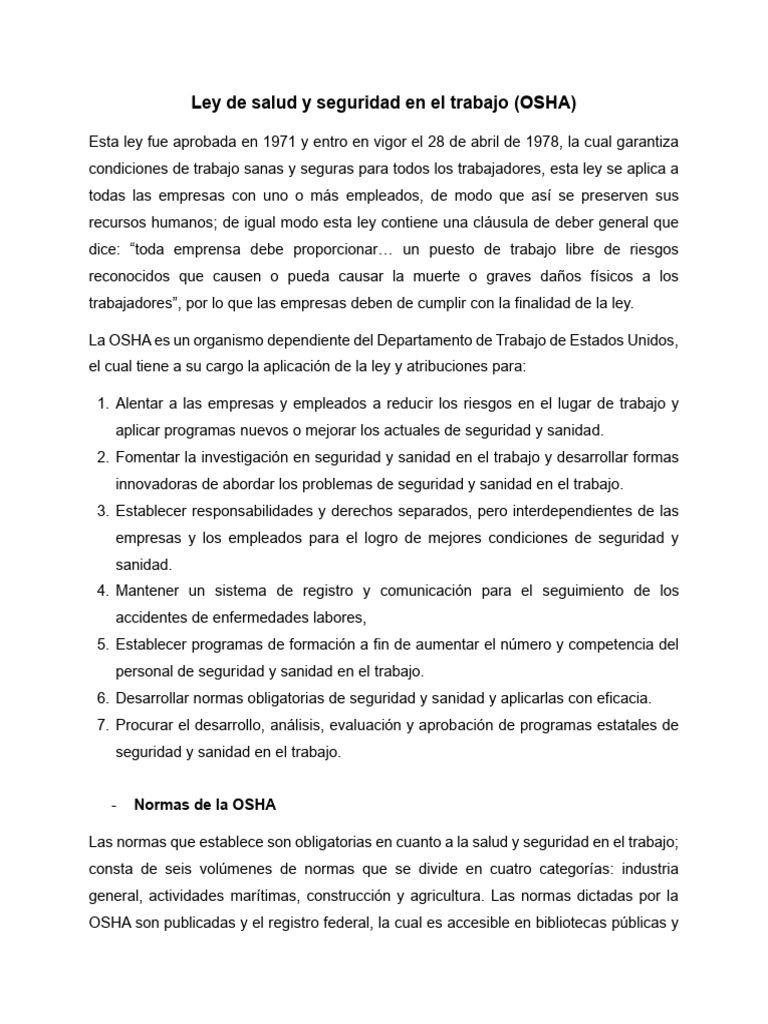 Ley de salud y seguridad en el trabajo (OSHA)

Esta ley fue aprobada en 1971 y entro en vigor el 28 de abril de 1978, la cual garantiza condiciones de trabajo sanas y seguras para todos los trabajadores, esta ley se aplica a todas las empresas con uno o más empleados, de modo que así se preserven sus recursos humanos; de igual modo esta ley contiene una cláusula de deber general que dice: “toda emprensa debe proporcionar… un puesto de trabajo libre de riesgos reconocidos que causen o pueda causar la muerte o graves daños físicos a los trabajadores”, por lo que las empresas deben de cumplir con la finalidad de la ley.

La OSHA es un organismo dependiente del Departamento de Trabajo de Estados Unidos, el cual tiene a su cargo la aplicación de la ley y atribuciones para:

1. Alentar a las empresas y empleados a reducir los riesgos en el lugar de trabajo y aplicar programas nuevos o mejorar los actuales de seguridad y sanidad.
2. Fomentar la investigación en seguridad y sanidad en el trabajo y desarrollar formas innovadoras de abordar los problemas de seguridad y sanidad en el trabajo.
3. Establecer responsabilidades y derechos separados, pero interdependientes de las empresas y los empleados para el logro de mejores condiciones de seguridad y sanidad.
4. Mantener un sistema de registro y comunicación para el seguimiento de los accidentes de enfermedades labores,
5. Establecer programas de formación a fin de aumentar el número y competencia del personal de seguridad y sanidad en el trabajo.
6. Desarrollar normas obligatorias de seguridad y sanidad y aplicarlas con eficacia.
7. Procurar el desarrollo, análisis, evaluación y aprobación de programas estatales de seguridad y sanidad en el trabajo.

- Normas de la OSHA

Las normas que establece son obligatorias en cuanto a la salud y seguridad en el trabajo; consta de seis volúmenes de normas que se divide en cuatro categorías: industria general, actividades marítimas, construcción y agricultura. Las normas dictadas por la OSHA son publicadas y el registro federal, la cual es accesible en bibliotecas públicas y